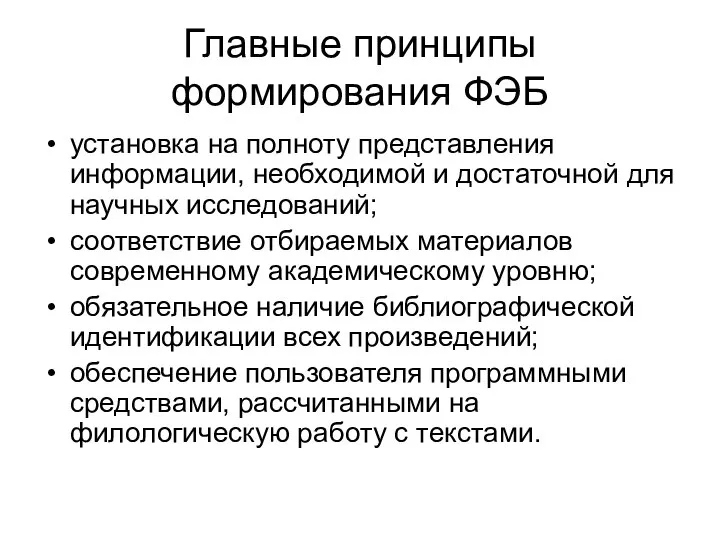 Главные принципы формирования ФЭБ

• установка на полноту представления информации, необходимой и достаточной для научных исследований;
• соответствие отбираемых материалов современному академическому уровню;
• обязательное наличие библиографической идентификации всех произведений;
• обеспечение пользователя программными средствами, рассчитанными на филологическую работу с текстами.